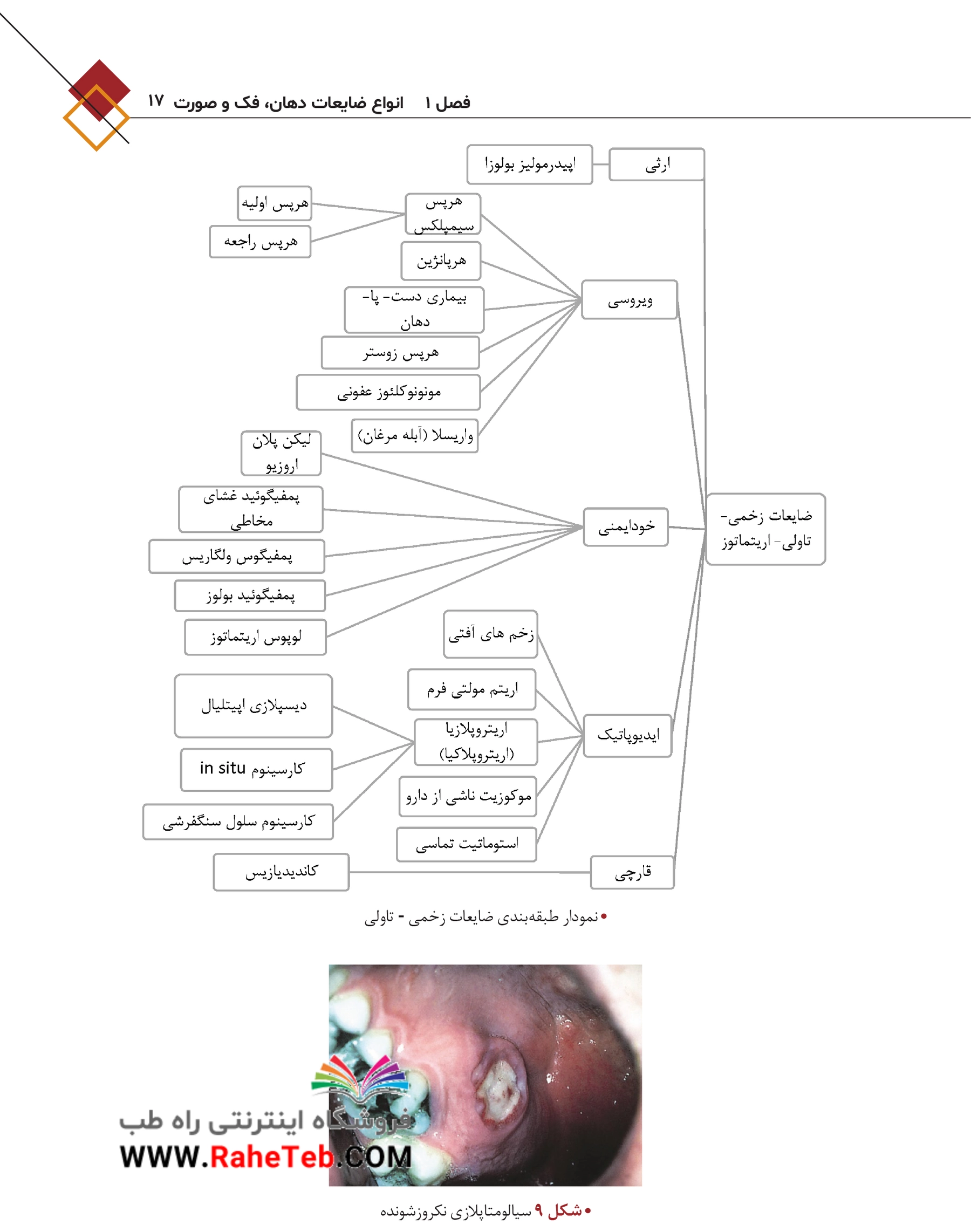 فصل ۱ انواع ضایعات دهان، فک و صورت ۱۷

ضایعات زخمی- تاولی- اریتماتوز

ارثی
اپیدرمولیز بولوزا

ویروسی
هرپس سیمپلکس
هرپس اولیه
هرپس راجعه
هرپانژین
بیماری دست- پا- دهان
هرپس زوستر
مونونوکلئوز عفونی
واریسلا (آبله مرغان)

خودایمنی
لیکن پلان اروزیو
پمفیگوئید غشای مخاطی
پمفیگوس ولگاریس
پمفیگوئید بولوز
لوپوس اریتماتوز

ایدیوپاتیک
زخم های آفتی
اریتم مولتی فرم
اریتروپلازیا (اریتروپلاکیا)
دیسپلازی اپیتلیال
کارسینوم in situ
کارسینوم سلول سنگفرشی
موکوزیت ناشی از دارو
استوماتیت تماسی

قارچی
کاندیدیازیس

• نمودار طبقه‌بندی ضایعات زخمی - تاولی

فروشگاه اینترنتی راه طب
WWW.RaheTeb.COM

• شکل ۹ سیالومتاپلازی نکروزشونده